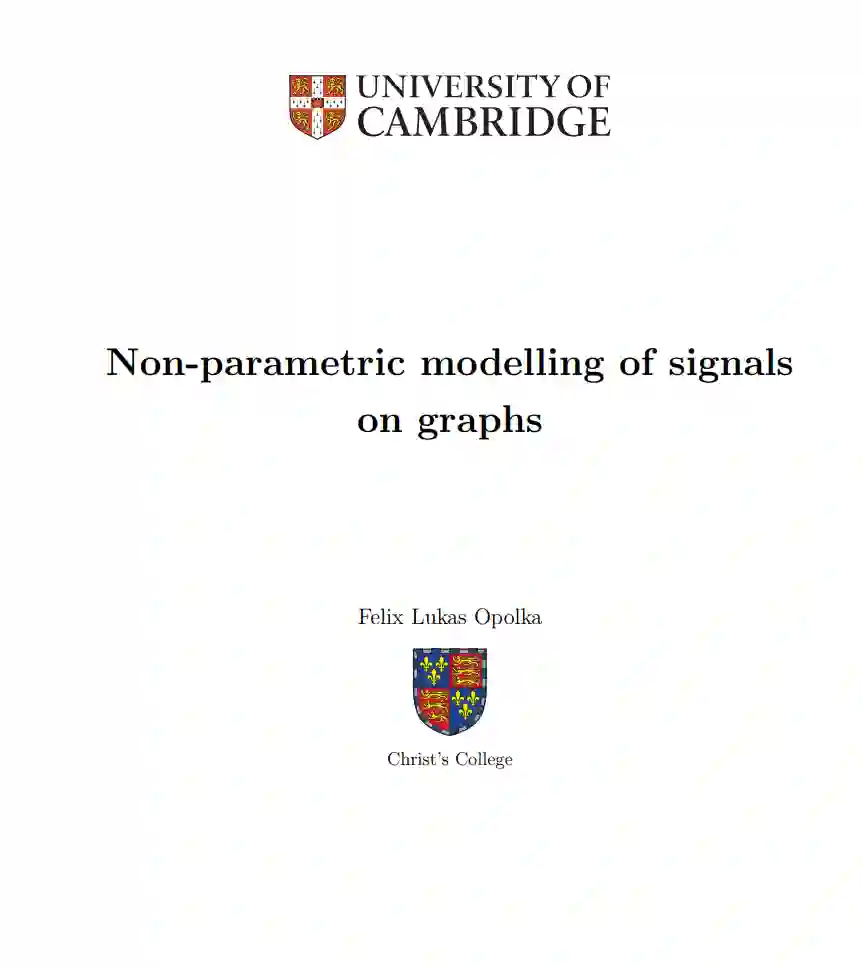 UNIVERSITY OF
CAMBRIDGE

Non-parametric modelling of signals on graphs

Felix Lukas Opolka

Christ's College